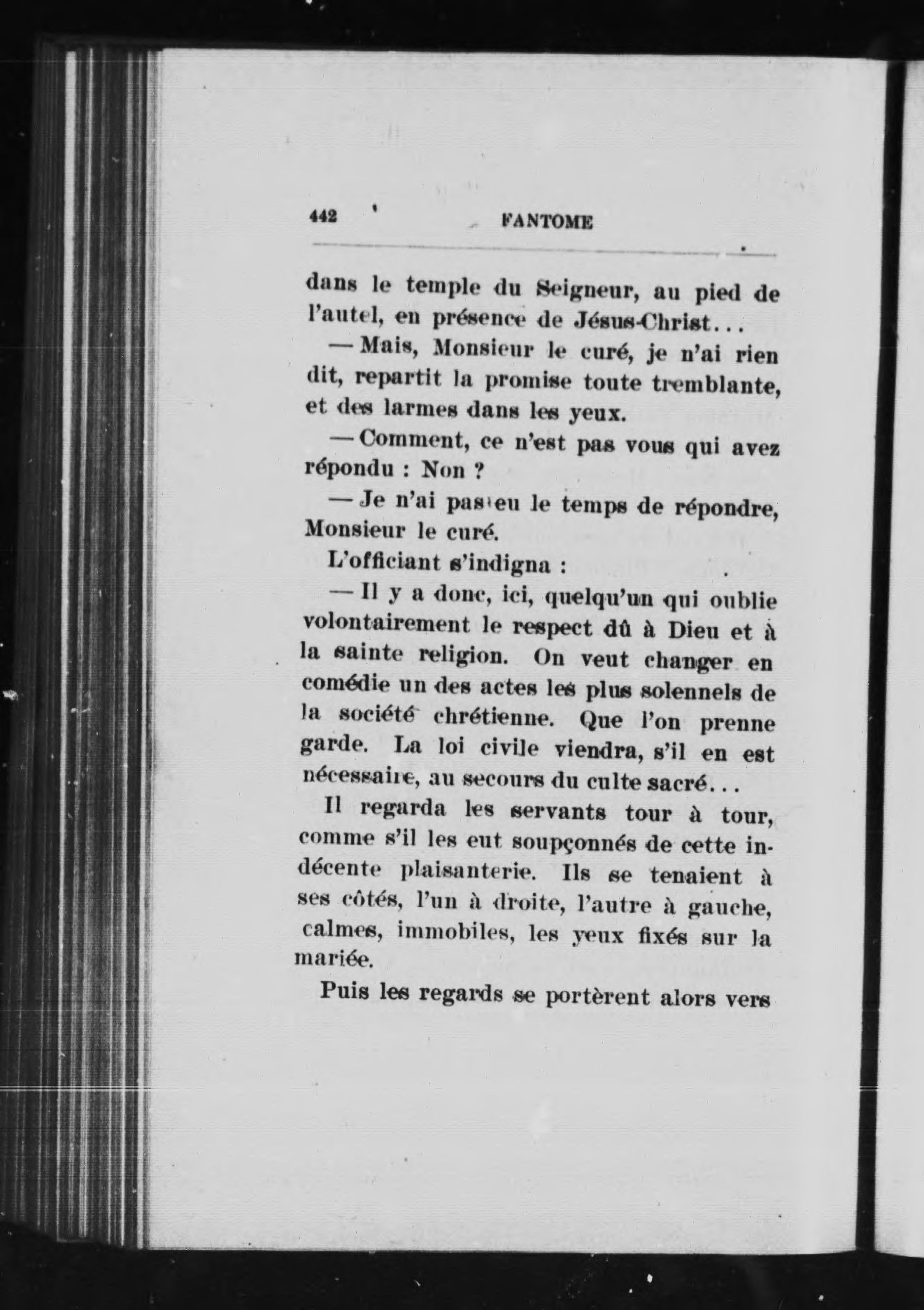 442 FANTOME

dans le temple du Seigneur, au pied de l'autel, en présence de Jésus-Christ...

— Mais, Monsieur le curé, je n'ai rien dit, repartit la promise toute tremblante, et des larmes dans les yeux.

— Comment, ce n'est pas vous qui avez répondu : Non ?

— Je n'ai pas eu le temps de répondre, Monsieur le curé.

L'officiant s'indigna :

— Il y a donc, ici, quelqu'un qui oublie volontairement le respect dû à Dieu et à la sainte religion. On veut changer en comédie un des actes les plus solennels de la société chrétienne. Que l'on prenne garde. La loi civile viendra, s'il en est nécessaire, au secours du culte sacré...

Il regarda les servants tour à tour, comme s'il les eut soupçonnés de cette indécente plaisanterie. Ils se tenaient à ses côtés, l'un à droite, l'autre à gauche, calmes, immobiles, les yeux fixés sur la mariée.

Puis les regards se portèrent alors vers